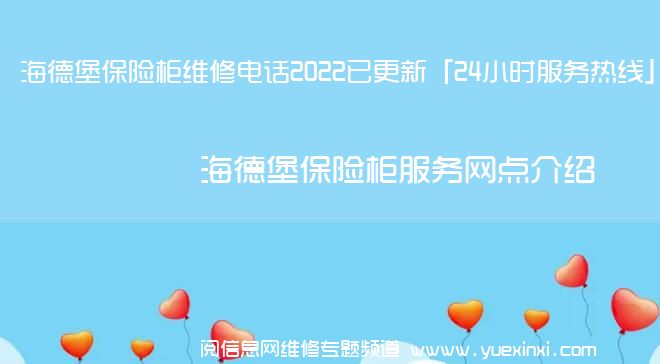 海德堡保险柜维修电话2022已更新「24小时服务热线」

海德堡保险柜服务网点介绍

阅信息网维修专题频道 www.yuexinxi.com